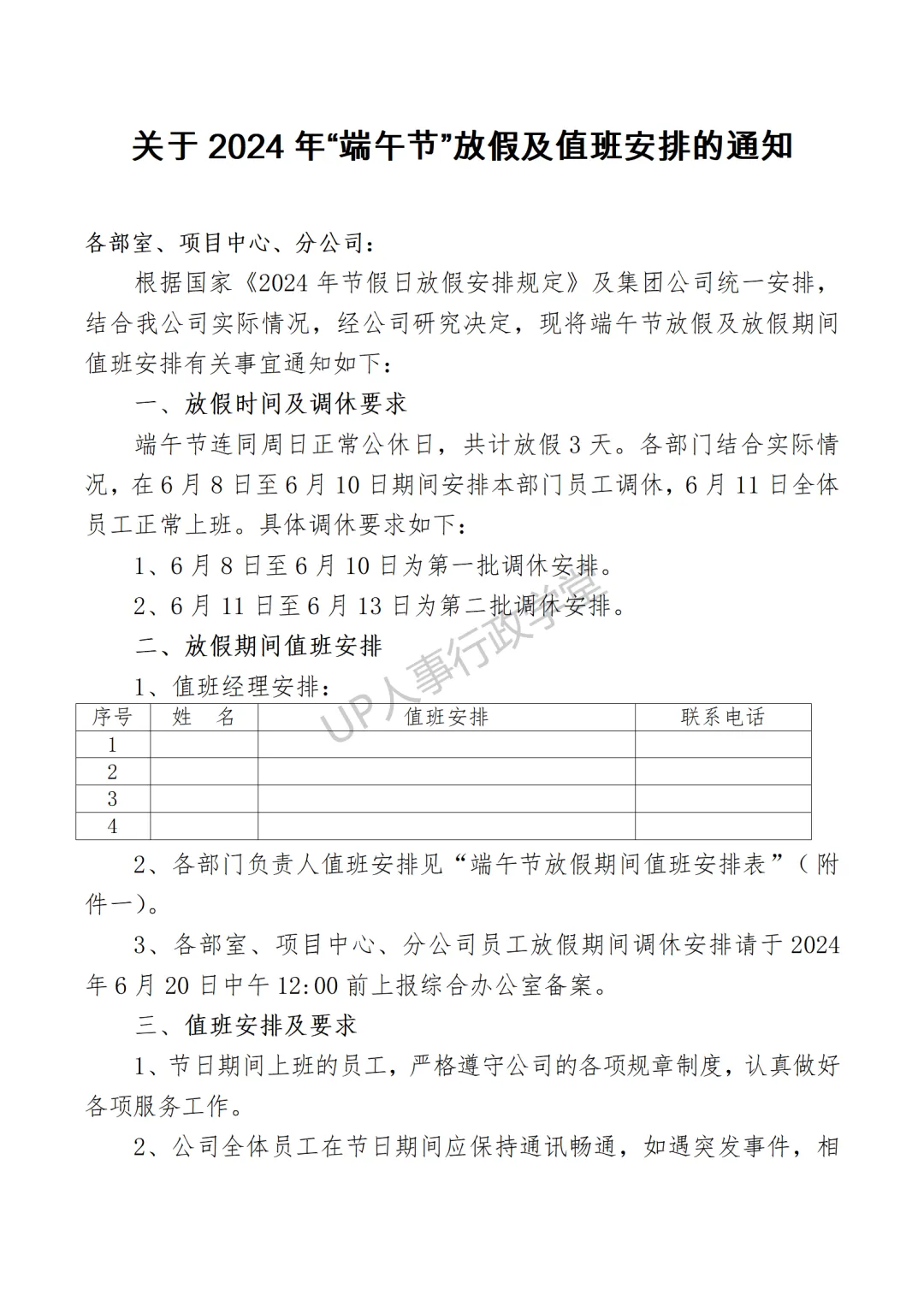 关于 2024 年“端午节”放假及值班安排的通知

各部室、项目中心、分公司：

根据国家《2024 年节假日放假安排规定》及集团公司统一安排，结合我公司实际情况，经公司研究决定，现将端午节放假及放假期间值班安排有关事宜通知如下：

一、放假时间及调休要求

端午节连同周日正常公休日，共计放假 3 天。各部门结合实际情况，在 6 月 8 日至 6 月 10 日期间安排本部门员工调休，6 月 11 日全体员工正常上班。具体调休要求如下：

1、6 月 8 日至 6 月 10 日为第一批调休安排。

2、6 月 11 日至 6 月 13 日为第二批调休安排。

UP人事行政学堂

二、放假期间值班安排

1、值班经理安排：

| 序号 | 姓　名 | 值班安排 | 联系电话 |
|---|---|---|---|
| 1 | | | |
| 2 | | | |
| 3 | | | |
| 4 | | | |

2、各部门负责人值班安排见“端午节放假期间值班安排表”（附件一）。

3、各部室、项目中心、分公司员工放假期间调休安排请于 2024 年 6 月 20 日中午 12:00 前上报综合办公室备案。

三、值班安排及要求

1、节日期间上班的员工，严格遵守公司的各项规章制度，认真做好各项服务工作。

2、公司全体员工在节日期间应保持通讯畅通，如遇突发事件，相